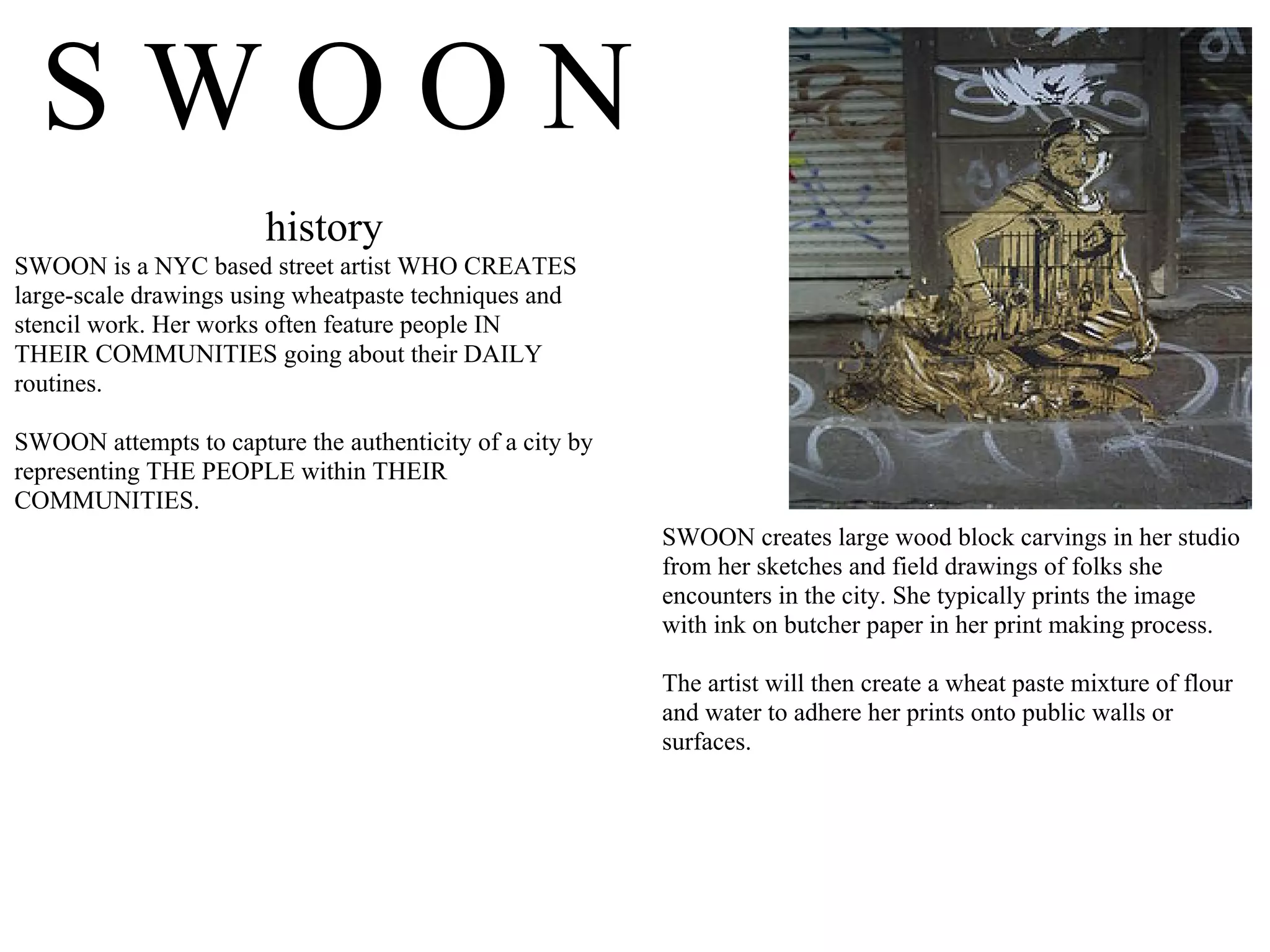 S W O O N

history

SWOON is a NYC based street artist WHO CREATES large-scale drawings using wheatpaste techniques and stencil work. Her works often feature people IN THEIR COMMUNITIES going about their DAILY routines.

SWOON attempts to capture the authenticity of a city by representing THE PEOPLE within THEIR COMMUNITIES.

SWOON creates large wood block carvings in her studio from her sketches and field drawings of folks she encounters in the city. She typically prints the image with ink on butcher paper in her print making process.

The artist will then create a wheat paste mixture of flour and water to adhere her prints onto public walls or surfaces.